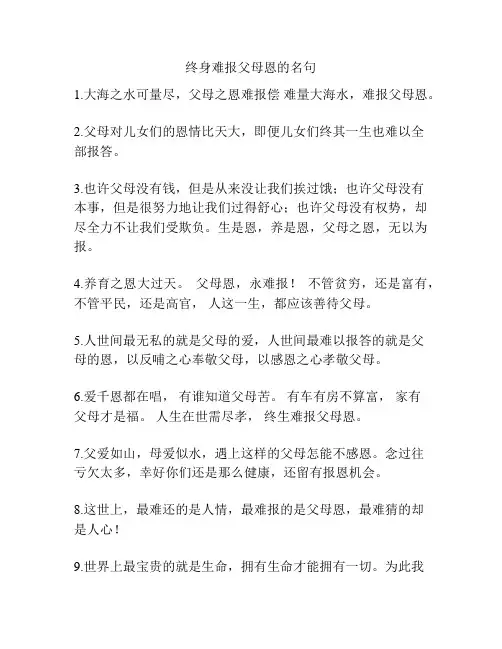 终身难报父母恩的名句

1.大海之水可量尽，父母之恩难报偿 难量大海水，难报父母恩。

2.父母对儿女们的恩情比天大，即便儿女们终其一生也难以全部报答。

3.也许父母没有钱，但是从来没让我们挨过饿；也许父母没有本事，但是很努力地让我们过得舒心；也许父母没有权势，却尽全力不让我们受欺负。生是恩，养是恩，父母之恩，无以为报。

4.养育之恩大过天。 父母恩，永难报！ 不管贫穷，还是富有，不管平民，还是高官， 人这一生，都应该善待父母。

5.人世间最无私的就是父母的爱，人世间最难以报答的就是父母的恩，以反哺之心奉敬父母，以感恩之心孝敬父母。

6.爱千恩都在唱， 有谁知道父母苦。 有车有房不算富， 家有父母才是福。 人生在世需尽孝， 终生难报父母恩。

7.父爱如山，母爱似水，遇上这样的父母怎能不感恩。念过往亏欠太多，幸好你们还是那么健康，还留有报恩机会。

8.这世上，最难还的是人情，最难报的是父母恩，最难猜的却是人心！

9.世界上最宝贵的就是生命，拥有生命才能拥有一切。为此我